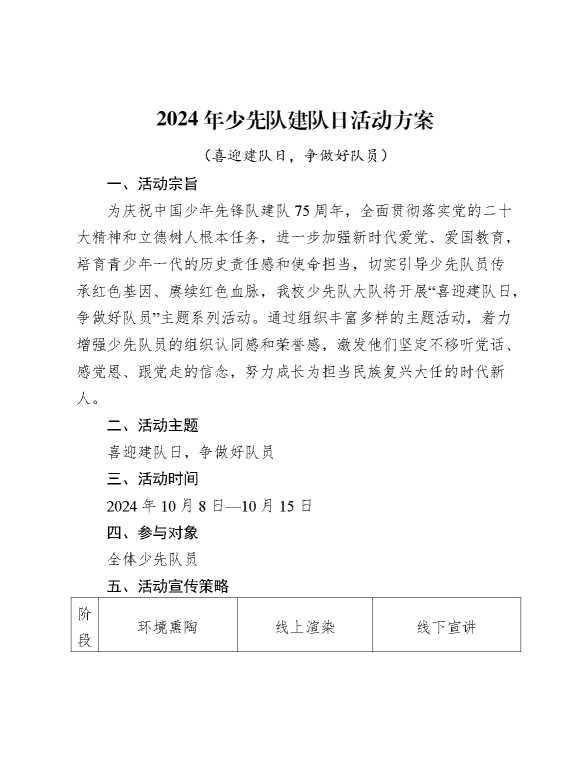 2024年少先队建队日活动方案

（喜迎建队日，争做好队员）

一、活动宗旨

为庆祝中国少年先锋队建队75周年，全面贯彻落实党的二十大精神和立德树人根本任务，进一步加强新时代爱党、爱国教育，培育青少年一代的历史责任感和使命担当，切实引导少先队员传承红色基因、赓续红色血脉，我校少先队大队将开展“喜迎建队日，争做好队员”主题系列活动。通过组织丰富多样的主题活动，着力增强少先队员的组织认同感和荣誉感，激发他们坚定不移听党话、感党恩、跟党走的信念，努力成长为担当民族复兴大任的时代新人。

二、活动主题

喜迎建队日，争做好队员

三、活动时间

2024年10月8日—10月15日

四、参与对象

全体少先队员

五、活动宣传策略

| 阶段 | 环境熏陶 | 线上渲染 | 线下宣讲 |
|---|---|---|---|